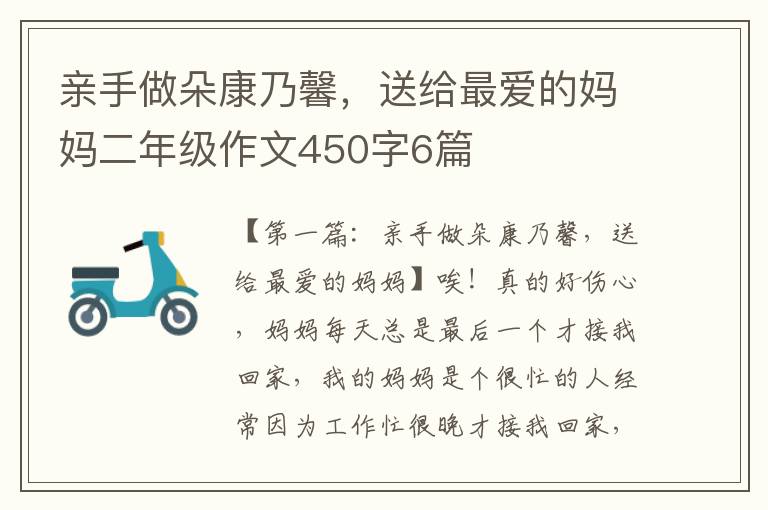 亲手做朵康乃馨，送给最爱的妈妈二年级作文450字6篇

【第一篇：亲手做朵康乃馨，送给最爱的妈妈】唉！真的好伤心，妈妈每天总是最后一个才接我回家，我的妈妈是个很忙的人经常因为工作忙很晚才接我回家，